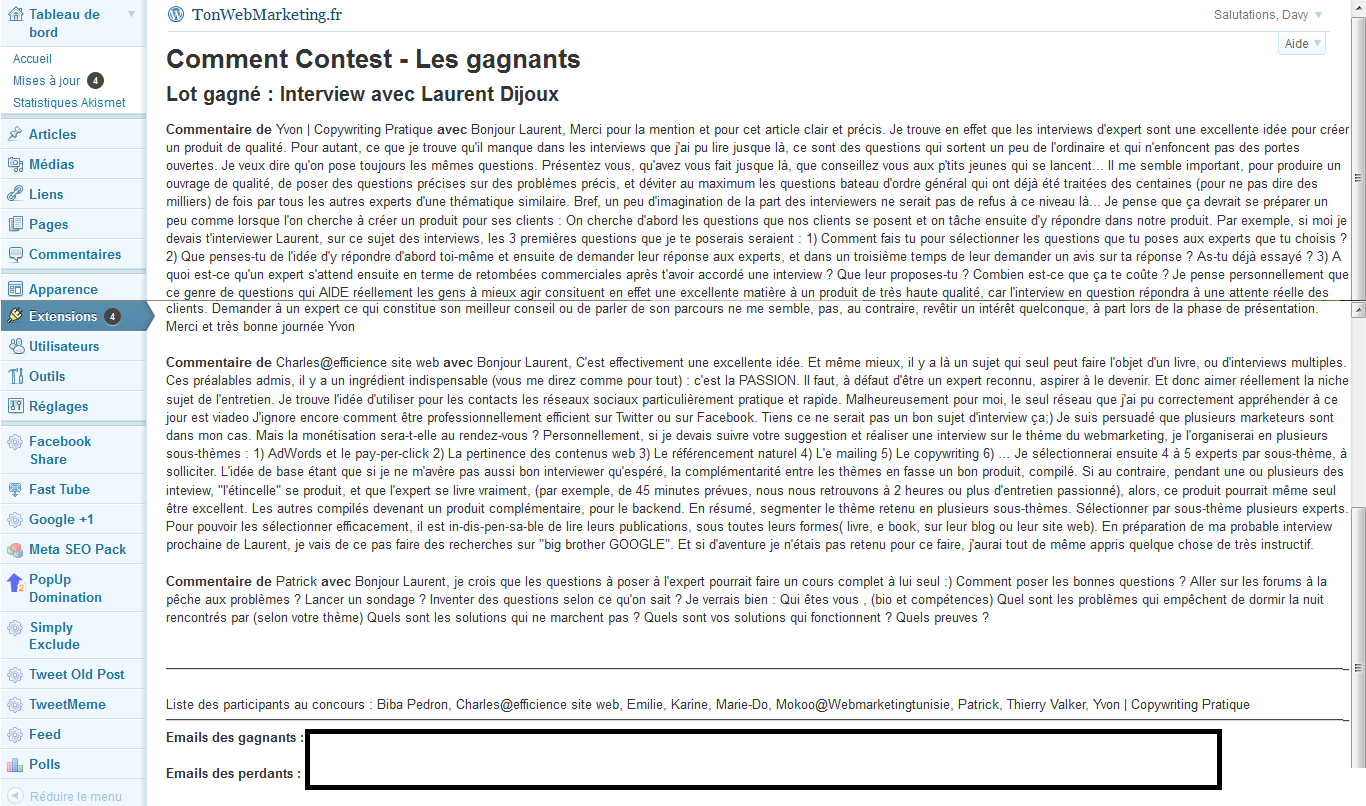 Tableau de bord
Accueil
Mises à jour 4
Statistiques Akismet
Articles
Médias
Liens
Pages
Commentaires
Apparence
Extensions 4
Utilisateurs
Outils
Réglages
Facebook Share
Fast Tube
Google +1
Meta SEO Pack
PopUp Domination
Simply Exclude
Tweet Old Post
TweetMeme
Feed
Polls
Réduire le menu

TonWebMarketing.fr
Salutations, Davy
Aide

Comment Contest - Les gagnants

Lot gagné : Interview avec Laurent Dijoux

Commentaire de Yvon | Copywriting Pratique avec Bonjour Laurent, Merci pour la mention et pour cet article clair et précis. Je trouve en effet que les interviews d'expert sont une excellente idée pour créer un produit de qualité. Pour autant, ce que je trouve qu'il manque dans les interviews que j'ai pu lire jusque là, ce sont des questions qui sortent un peu de l'ordinaire et qui n'enfoncent pas des portes ouvertes. Je veux dire qu'on pose toujours les mêmes questions. Présentez vous, qu'avez vous fait jusque là, que conseillez vous aux p'tits jeunes qui se lancent... Il me semble important, pour produire un ouvrage de qualité, de poser des questions précises sur des problèmes précis, et déviter au maximum les questions bateau d'ordre général qui ont déjà été traitées des centaines (pour ne pas dire des milliers) de fois par tous les autres experts d'une thématique similaire. Bref, un peu d'imagination de la part des interviewers ne serait pas de refus à ce niveau là... Je pense que ça devrait se préparer un peu comme lorsque l'on cherche à créer un produit pour ses clients : On cherche d'abord les questions que nos clients se posent et on tâche ensuite d'y répondre dans notre produit. Par exemple, si moi je devais t'interviewer Laurent, sur ce sujet des interviews, les 3 premières questions que je te poserais seraient : 1) Comment fais tu pour sélectionner les questions que tu poses aux experts que tu choisis ? 2) Que penses-tu de l'idée d'y répondre d'abord toi-même et ensuite de demander leur réponse aux experts, et dans un troisième temps de leur demander un avis sur ta réponse ? As-tu déjà essayé ? 3) A quoi est-ce qu'un expert s'attend ensuite en terme de retombées commerciales après t'avoir accordé une interview ? Que leur proposes-tu ? Combien est-ce que ça te coûte ? Je pense personnellement que ce genre de questions qui AIDE réellement les gens à mieux agir consituent en effet une excellente matière à un produit de très haute qualité, car l'interview en question répondra à une attente réelle des clients. Demander à un expert ce qui constitue son meilleur conseil ou de parler de son parcours ne me semble, pas, au contraire, revêtir un intérêt quelconque, à part lors de la phase de présentation. Merci et très bonne journée Yvon

Commentaire de Charles@efficience site web avec Bonjour Laurent, C'est effectivement une excellente idée. Et même mieux, il y a là un sujet qui seul peut faire l'objet d'un livre, ou d'interviews multiples. Ces préalables admis, il y a un ingrédient indispensable (vous me direz comme pour tout) : c'est la PASSION. Il faut, à défaut d'être un expert reconnu, aspirer à le devenir. Et donc aimer réellement la niche sujet de l'entretien. Je trouve l'idée d'utiliser pour les contacts les réseaux sociaux particulièrement pratique et rapide. Malheureusement pour moi, le seul réseau que j'ai pu correctement appréhender à ce jour est viadeo J'ignore encore comment être professionnellement efficient sur Twitter ou sur Facebook. Tiens ce ne serait pas un bon sujet d'interview ça;) Je suis persuadé que plusieurs marketeurs sont dans mon cas. Mais la monétisation sera-t-elle au rendez-vous ? Personnellement, si je devais suivre votre suggestion et réaliser une interview sur le thème du webmarketing, je l'organiserai en plusieurs sous-thèmes : 1) AdWords et le pay-per-click 2) La pertinence des contenus web 3) Le référencement naturel 4) L'e mailing 5) Le copywriting 6) ... Je sélectionnerai ensuite 4 à 5 experts par sous-thème, à solliciter. L'idée de base étant que si je ne m'avère pas aussi bon interviewer qu'espéré, la complémentarité entre les thèmes en fasse un bon produit, compilé. Si au contraire, pendant une ou plusieurs des inteview, "l'étincelle" se produit, et que l'expert se livre vraiment, (par exemple, de 45 minutes prévues, nous nous retrouvons à 2 heures ou plus d'entretien passionné), alors, ce produit pourrait même seul être excellent. Les autres compilés devenant un produit complémentaire, pour le backend. En résumé, segmenter le thème retenu en plusieurs sous-thèmes. Sélectionner par sous-thème plusieurs experts. Pour pouvoir les sélectionner efficacement, il est in-dis-pen-sa-ble de lire leurs publications, sous toutes leurs formes( livre, e book, sur leur blog ou leur site web). En préparation de ma probable interview prochaine de Laurent, je vais de ce pas faire des recherches sur "big brother GOOGLE". Et si d'aventure je n'étais pas retenu pour ce faire, j'aurai tout de même appris quelque chose de très instructif.

Commentaire de Patrick avec Bonjour Laurent, je crois que les questions à poser à l'expert pourrait faire un cours complet à lui seul :) Comment poser les bonnes questions ? Aller sur les forums à la pêche aux problèmes ? Lancer un sondage ? Inventer des questions selon ce qu'on sait ? Je verrais bien : Qui êtes vous , (bio et compétences) Quel sont les problèmes qui empêchent de dormir la nuit rencontrés par (selon votre thème) Quels sont les solutions qui ne marchent pas ? Quels sont vos solutions qui fonctionnent ? Quels preuves ?

Liste des participants au concours : Biba Pedron, Charles@efficience site web, Emilie, Karine, Marie-Do, Mokoo@Webmarketingtunisie, Patrick, Thierry Valker, Yvon | Copywriting Pratique

Emails des gagnants :

Emails des perdants :